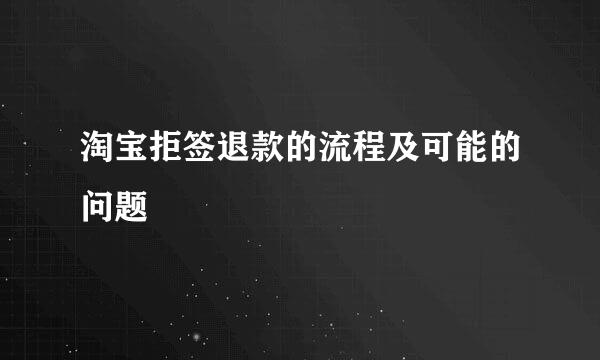 淘宝拒签退款的流程及可能的问题